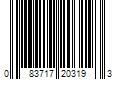 0 83717 20319 3